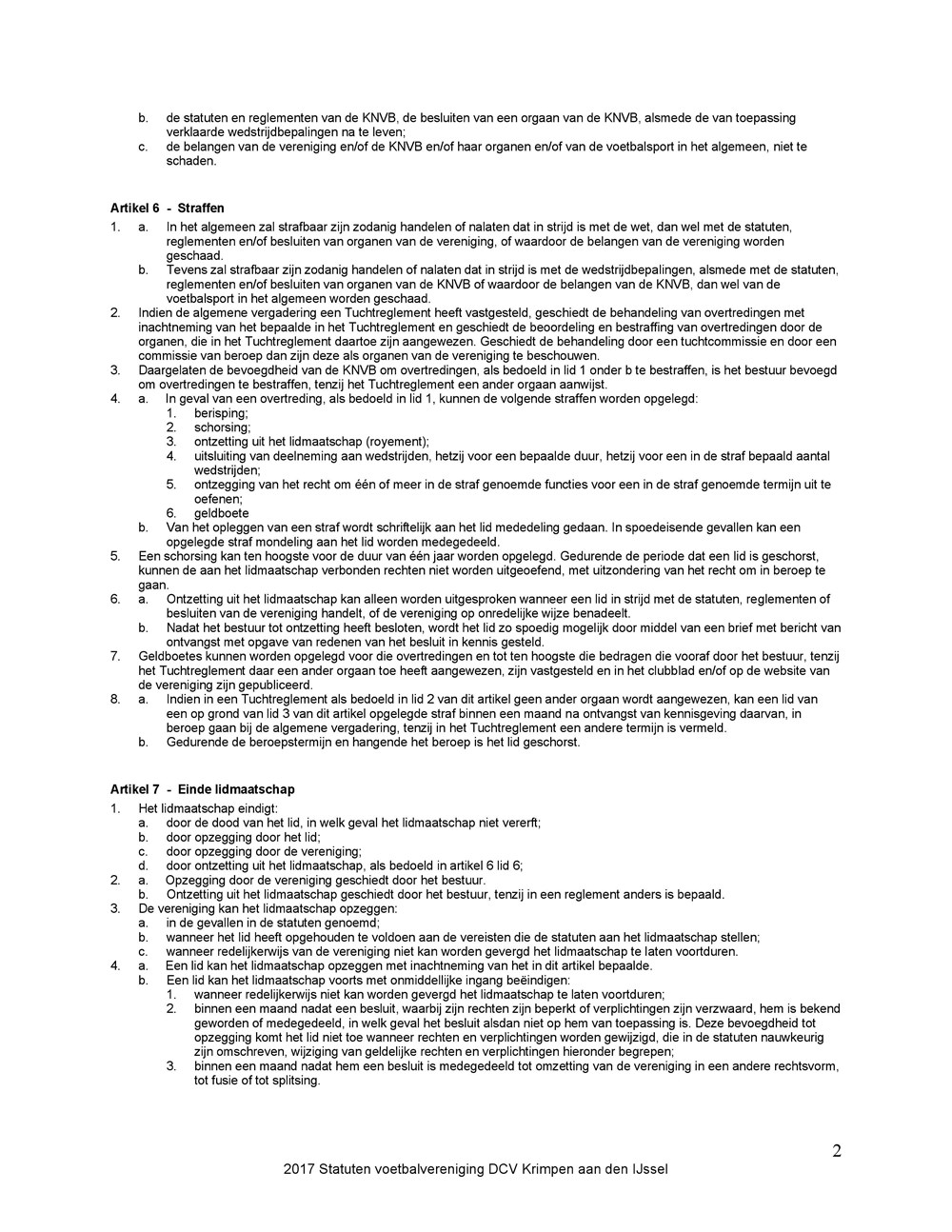 b. de statuten en reglementen van de KNVB, de besluiten van een orgaan van de KNVB, alsmede de van toepassing verklaarde wedstrijdbepalingen na te leven;
c. de belangen van de vereniging en/of de KNVB en/of haar organen en/of van de voetbalsport in het algemeen, niet te schaden.

Artikel 6 - Straffen
1. a. In het algemeen zal strafbaar zijn zodanig handelen of nalaten dat in strijd is met de wet, dan wel met de statuten, reglementen en/of besluiten van organen van de vereniging, of waardoor de belangen van de vereniging worden geschaad.
b. Tevens zal strafbaar zijn zodanig handelen of nalaten dat in strijd is met de wedstrijdbepalingen, alsmede met de statuten, reglementen en/of besluiten van organen van de KNVB of waardoor de belangen van de KNVB, dan wel van de voetbalsport in het algemeen worden geschaad.
2. Indien de algemene vergadering een Tuchtreglement heeft vastgesteld, geschiedt de behandeling van overtredingen met inachtneming van het bepaalde in het Tuchtreglement en geschiedt de beoordeling en bestraffing van overtredingen door de organen, die in het Tuchtreglement daartoe zijn aangewezen. Geschiedt de behandeling door een tuchtcommissie en door een commissie van beroep dan zijn deze als organen van de vereniging te beschouwen.
3. Daargelaten de bevoegdheid van de KNVB om overtredingen, als bedoeld in lid 1 onder b te bestraffen, is het bestuur bevoegd om overtredingen te bestraffen, tenzij het Tuchtreglement een ander orgaan aanwijst.
4. a. In geval van een overtreding, als bedoeld in lid 1, kunnen de volgende straffen worden opgelegd:
1. berisping;
2. schorsing;
3. ontzetting uit het lidmaatschap (royement);
4. uitsluiting van deelneming aan wedstrijden, hetzij voor een bepaalde duur, hetzij voor een in de straf bepaald aantal wedstrijden;
5. ontzegging van het recht om één of meer in de straf genoemde functies voor een in de straf genoemde termijn uit te oefenen;
6. geldboete
b. Van het opleggen van een straf wordt schriftelijk aan het lid mededeling gedaan. In spoedeisende gevallen kan een opgelegde straf mondeling aan het lid worden medegedeeld.
5. Een schorsing kan ten hoogste voor de duur van één jaar worden opgelegd. Gedurende de periode dat een lid is geschorst, kunnen de aan het lidmaatschap verbonden rechten niet worden uitgeoefend, met uitzondering van het recht om in beroep te gaan.
6. a. Ontzetting uit het lidmaatschap kan alleen worden uitgesproken wanneer een lid in strijd met de statuten, reglementen of besluiten van de vereniging handelt, of de vereniging op onredelijke wijze benadeelt.
b. Nadat het bestuur tot ontzetting heeft besloten, wordt het lid zo spoedig mogelijk door middel van een brief met bericht van ontvangst met opgave van redenen van het besluit in kennis gesteld.
7. Geldboetes kunnen worden opgelegd voor die overtredingen en tot ten hoogste die bedragen die vooraf door het bestuur, tenzij het Tuchtreglement daar een ander orgaan toe heeft aangewezen, zijn vastgesteld en in het clubblad en/of op de website van de vereniging zijn gepubliceerd.
8. a. Indien in een Tuchtreglement als bedoeld in lid 2 van dit artikel geen ander orgaan wordt aangewezen, kan een lid van een op grond van lid 3 van dit artikel opgelegde straf binnen een maand na ontvangst van kennisgeving daarvan, in beroep gaan bij de algemene vergadering, tenzij in het Tuchtreglement een andere termijn is vermeld.
b. Gedurende de beroepstermijn en hangende het beroep is het lid geschorst.

Artikel 7 - Einde lidmaatschap
1. Het lidmaatschap eindigt:
a. door de dood van het lid, in welk geval het lidmaatschap niet vererft;
b. door opzegging door het lid;
c. door opzegging door de vereniging;
d. door ontzetting uit het lidmaatschap, als bedoeld in artikel 6 lid 6;
2. a. Opzegging door de vereniging geschiedt door het bestuur.
b. Ontzetting uit het lidmaatschap geschiedt door het bestuur, tenzij in een reglement anders is bepaald.
3. De vereniging kan het lidmaatschap opzeggen:
a. in de gevallen in de statuten genoemd;
b. wanneer het lid heeft opgehouden te voldoen aan de vereisten die de statuten aan het lidmaatschap stellen;
c. wanneer redelijkerwijs van de vereniging niet kan worden gevergd het lidmaatschap te laten voortduren.
4. a. Een lid kan het lidmaatschap opzeggen met inachtneming van het in dit artikel bepaalde.
b. Een lid kan het lidmaatschap voorts met onmiddellijke ingang beëindigen:
1. wanneer redelijkerwijs niet kan worden gevergd het lidmaatschap te laten voortduren;
2. binnen een maand nadat een besluit, waarbij zijn rechten zijn beperkt of verplichtingen zijn verzwaard, hem is bekend geworden of medegedeeld, in welk geval het besluit alsdan niet op hem van toepassing is. Deze bevoegdheid tot opzegging komt het lid niet toe wanneer rechten en verplichtingen worden gewijzigd, die in de statuten nauwkeurig zijn omschreven, wijziging van geldelijke rechten en verplichtingen hieronder begrepen;
3. binnen een maand nadat hem een besluit is medegedeeld tot omzetting van de vereniging in een andere rechtsvorm, tot fusie of tot splitsing.

2

2017 Statuten voetbalvereniging DCV Krimpen aan den IJssel